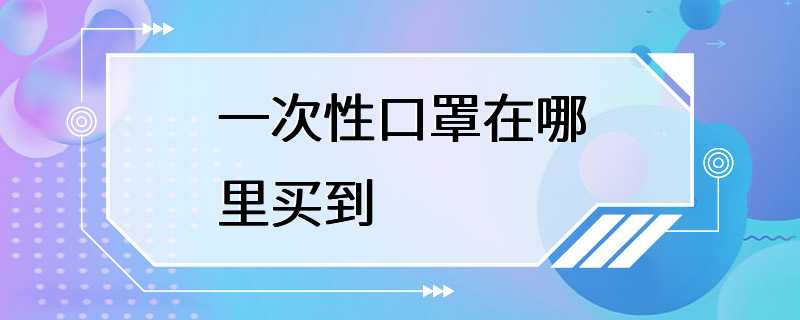 一次性口罩在哪里买到